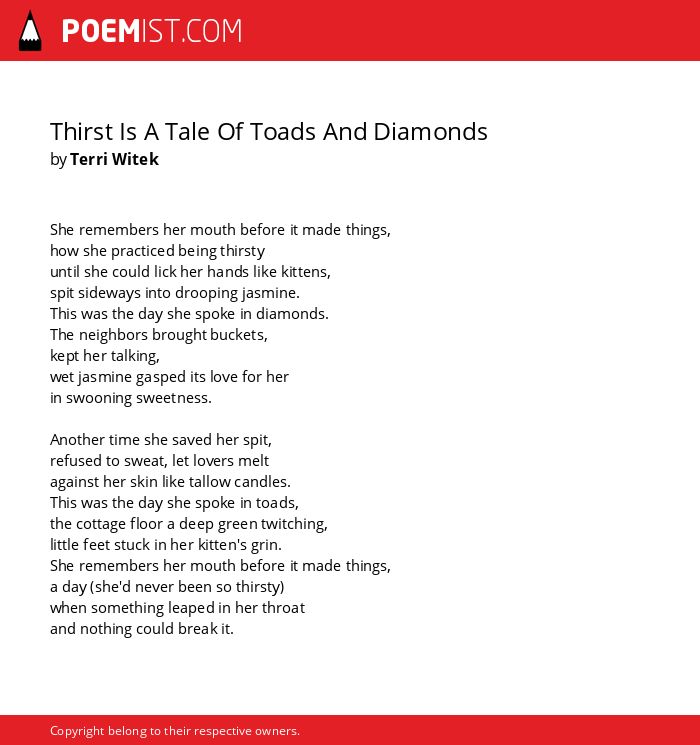 POEMIST.COM

Thirst Is A Tale Of Toads And Diamonds
by Terri Witek

She remembers her mouth before it made things,
how she practiced being thirsty
until she could lick her hands like kittens,
spit sideways into drooping jasmine.
This was the day she spoke in diamonds.
The neighbors brought buckets,
kept her talking,
wet jasmine gasped its love for her
in swooning sweetness.

Another time she saved her spit,
refused to sweat, let lovers melt
against her skin like tallow candles.
This was the day she spoke in toads,
the cottage floor a deep green twitching,
little feet stuck in her kitten's grin.
She remembers her mouth before it made things,
a day (she'd never been so thirsty)
when something leaped in her throat
and nothing could break it.

Copyright belong to their respective owners.